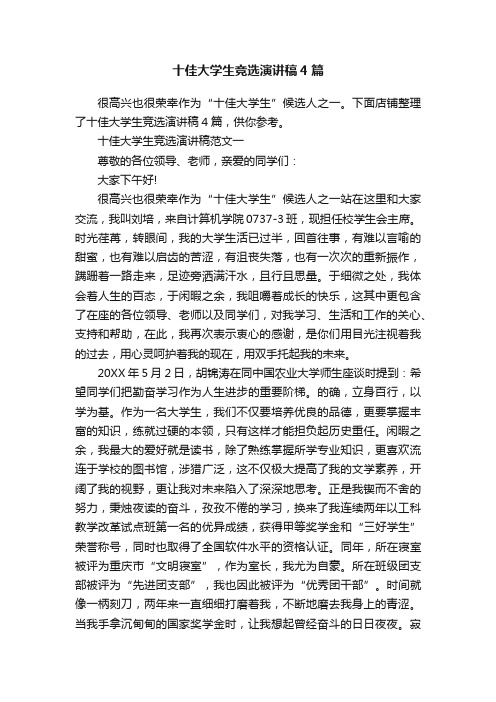 十佳大学生竞选演讲稿4篇

很高兴也很荣幸作为“十佳大学生”候选人之一。下面店铺整理了十佳大学生竞选演讲稿4篇，供你参考。

十佳大学生竞选演讲稿范文一

尊敬的各位领导、老师，亲爱的同学们：

大家下午好!

很高兴也很荣幸作为“十佳大学生”候选人之一站在这里和大家交流，我叫刘培，来自计算机学院0737-3班，现担任校学生会主席。时光荏苒，转眼间，我的大学生活已过半，回首往事，有难以言喻的甜蜜，也有难以启齿的苦涩，有沮丧失落，也有一次次的重新振作，蹒跚着一路走来，足迹旁洒满汗水，且行且思量。于细微之处，我体会着人生的百态，于闲暇之余，我咀嚼着成长的快乐，这其中更包含了在座的各位领导、老师以及同学们，对我学习、生活和工作的关心、支持和帮助，在此，我再次表示衷心的感谢，是你们用目光注视着我的过去，用心灵呵护着我的现在，用双手托起我的未来。

20XX年5月2日，胡锦涛在同中国农业大学师生座谈时提到：希望同学们把勤奋学习作为人生进步的重要阶梯。的确，立身百行，以学为基。作为一名大学生，我们不仅要培养优良的品德，更要掌握丰富的知识，练就过硬的本领，只有这样才能担负起历史重任。闲暇之余，我最大的爱好就是读书，除了熟练掌握所学专业知识，更喜欢流连于学校的图书馆，涉猎广泛，这不仅极大提高了我的文学素养，开阔了我的视野，更让我对未来陷入了深深地思考。正是我锲而不舍的努力，秉烛夜读的奋斗，孜孜不倦的学习，换来了我连续两年以工科教学改革试点班第一名的优异成绩，获得甲等奖学金和“三好学生”荣誉称号，同时也取得了全国软件水平的资格认证。同年，所在寝室被评为重庆市“文明寝室”，作为室长，我尤为自豪。所在班级团支部被评为“先进团支部”，我也因此被评为“优秀团干部”。时间就像一柄刻刀，两年来一直细细打磨着我，不断地磨去我身上的青涩。当我手拿沉甸甸的国家奖学金时，让我想起曾经奋斗的日日夜夜。寂